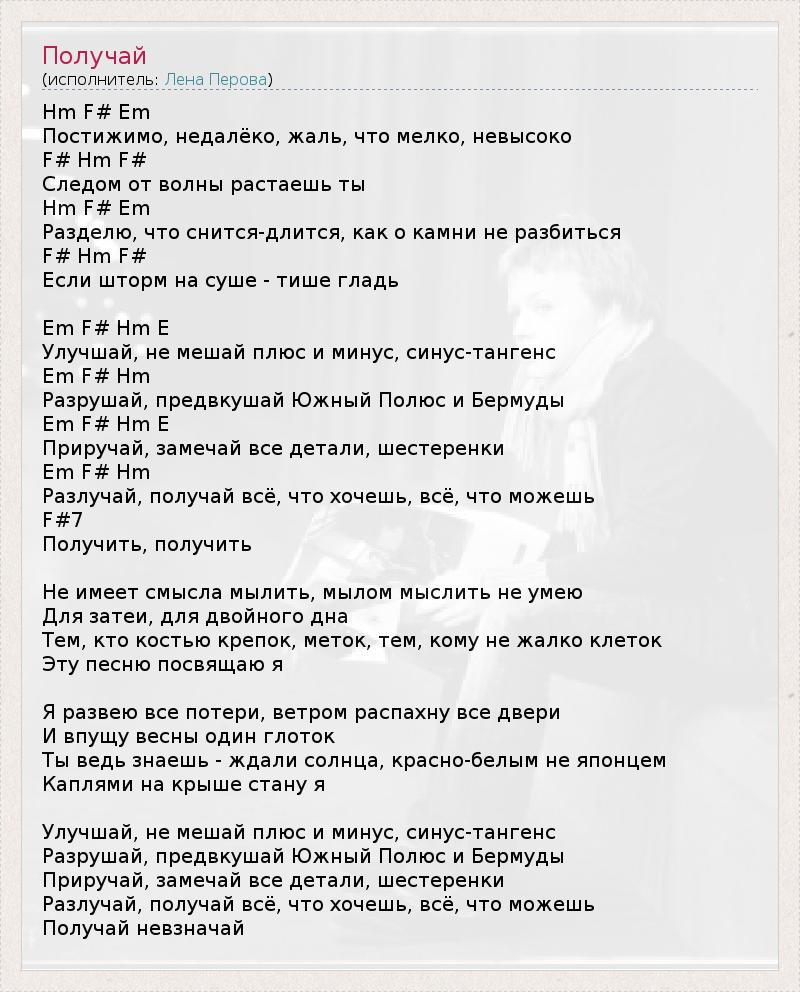 Получай
(исполнитель: Лена Перова)

Hm F# Em
Постижимо, недалёко, жаль, что мелко, невысоко
F# Hm F#
Следом от волны растаешь ты
Hm F# Em
Разделю, что снится-длится, как о камни не разбиться
F# Hm F#
Если шторм на суше - тише гладь

Em F# Hm E
Улучшай, не мешай плюс и минус, синус-тангенс
Em F# Hm
Разрушай, предвкушай Южный Полюс и Бермуды
Em F# Hm E
Приручай, замечай все детали, шестеренки
Em F# Hm
Разлучай, получай всё, что хочешь, всё, что можешь
F#7
Получить, получить

Не имеет смысла мылить, мылом мыслить не умею
Для затеи, для двойного дна
Тем, кто костью крепок, меток, тем, кому не жалко клеток
Эту песню посвящаю я

Я развею все потери, ветром распахну все двери
И впущу весны один глоток
Ты ведь знаешь - ждали солнца, красно-белым не японцем
Каплями на крыше стану я

Улучшай, не мешай плюс и минус, синус-тангенс
Разрушай, предвкушай Южный Полюс и Бермуды
Приручай, замечай все детали, шестеренки
Разлучай, получай всё, что хочешь, всё, что можешь
Получай невзначай